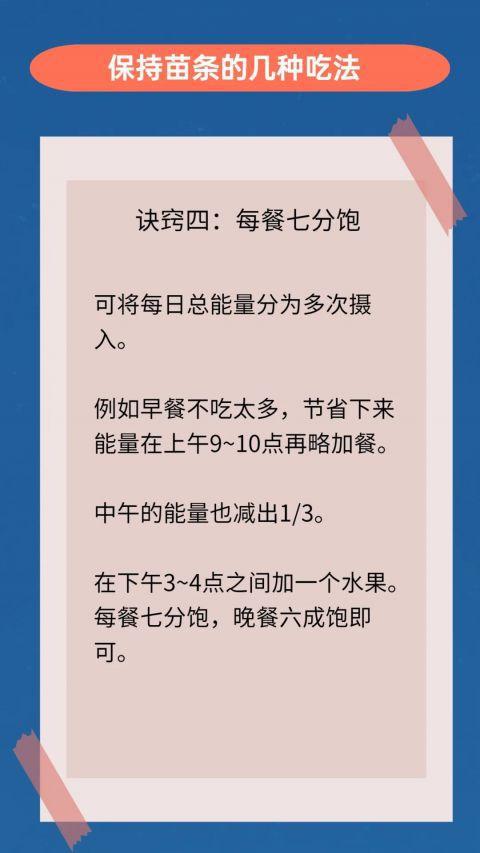 保持苗条的几种吃法

诀窍四：每餐七分饱

可将每日总能量分为多次摄入。

例如早餐不吃太多，节省下来能量在上午9~10点再略加餐。

中午的能量也减出1/3。

在下午3~4点之间加一个水果。每餐七分饱，晚餐六成饱即可。